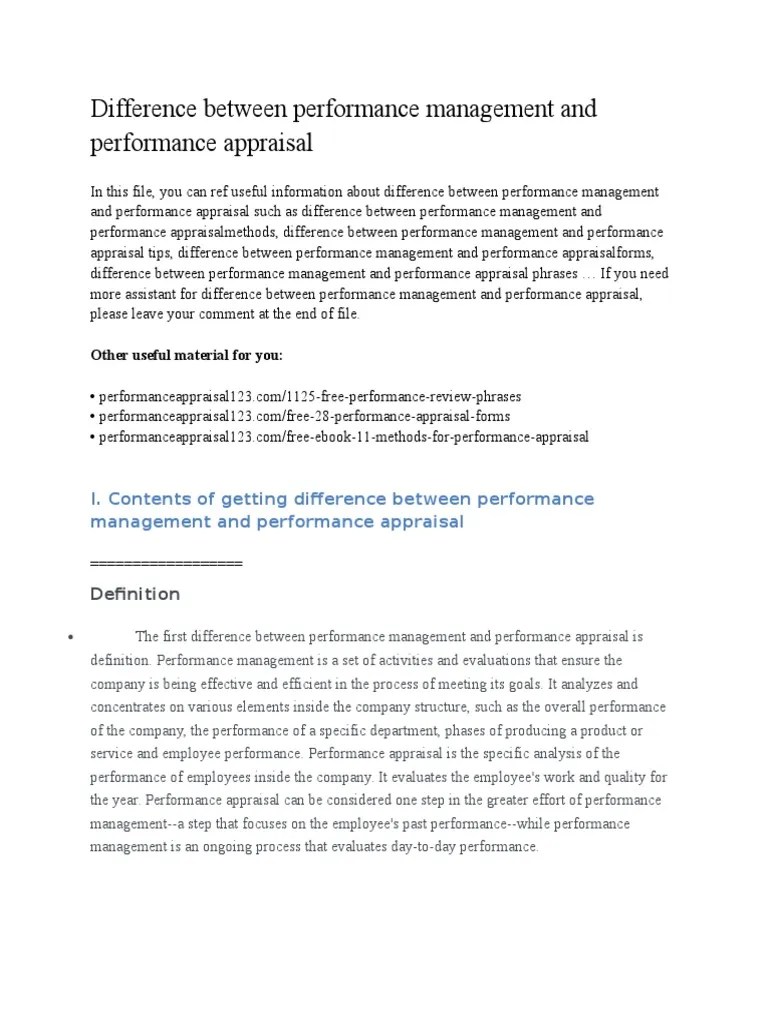 Difference between performance management and performance appraisal

In this file, you can ref useful information about difference between performance management and performance appraisal such as difference between performance management and performance appraisalmethods, difference between performance management and performance appraisal tips, difference between performance management and performance appraisalforms, difference between performance management and performance appraisal phrases … If you need more assistant for difference between performance management and performance appraisal, please leave your comment at the end of file.

Other useful material for you:

• performanceappraisal123.com/1125-free-performance-review-phrases
• performanceappraisal123.com/free-28-performance-appraisal-forms
• performanceappraisal123.com/free-ebook-11-methods-for-performance-appraisal

I. Contents of getting difference between performance management and performance appraisal

==================

Definition

• The first difference between performance management and performance appraisal is definition. Performance management is a set of activities and evaluations that ensure the company is being effective and efficient in the process of meeting its goals. It analyzes and concentrates on various elements inside the company structure, such as the overall performance of the company, the performance of a specific department, phases of producing a product or service and employee performance. Performance appraisal is the specific analysis of the performance of employees inside the company. It evaluates the employee's work and quality for the year. Performance appraisal can be considered one step in the greater effort of performance management--a step that focuses on the employee's past performance--while performance management is an ongoing process that evaluates day-to-day performance.